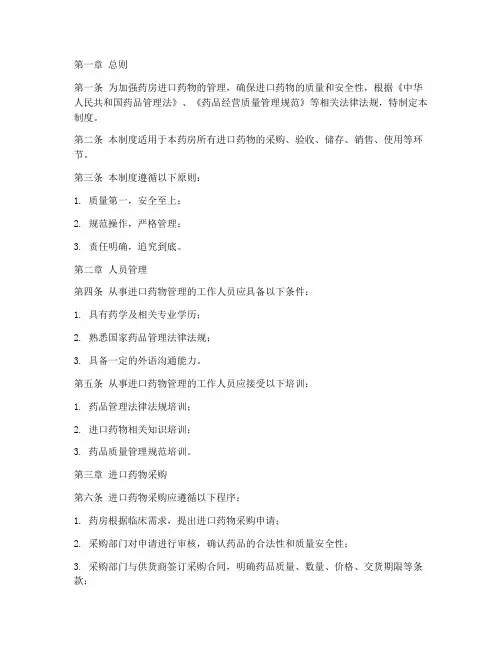 第一章 总则

第一条 为加强药房进口药物的管理，确保进口药物的质量和安全性，根据《中华人民共和国药品管理法》、《药品经营质量管理规范》等相关法律法规，特制定本制度。

第二条 本制度适用于本药房所有进口药物的采购、验收、储存、销售、使用等环节。

第三条 本制度遵循以下原则：

1. 质量第一，安全至上；

2. 规范操作，严格管理；

3. 责任明确，追究到底。

第二章 人员管理

第四条 从事进口药物管理的工作人员应具备以下条件：

1. 具有药学及相关专业学历；

2. 熟悉国家药品管理法律法规；

3. 具备一定的外语沟通能力。

第五条 从事进口药物管理的工作人员应接受以下培训：

1. 药品管理法律法规培训；

2. 进口药物相关知识培训；

3. 药品质量管理规范培训。

第三章 进口药物采购

第六条 进口药物采购应遵循以下程序：

1. 药房根据临床需求，提出进口药物采购申请；

2. 采购部门对申请进行审核，确认药品的合法性和质量安全性；

3. 采购部门与供货商签订采购合同，明确药品质量、数量、价格、交货期限等条款；